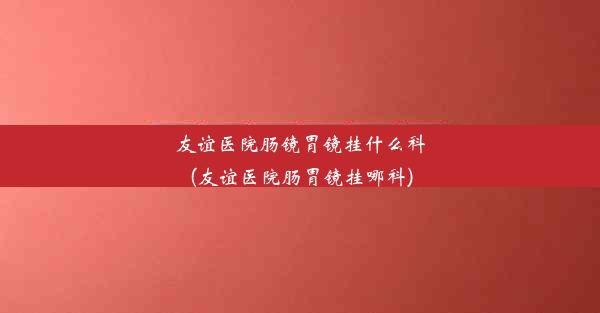 友谊医院肠镜胃镜挂什么科
(友谊医院肠胃镜挂哪科)